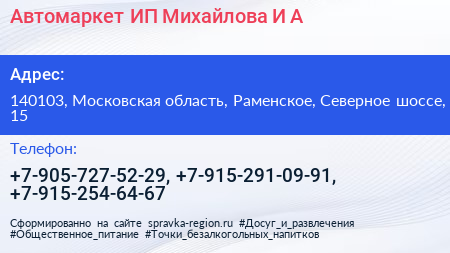 Автомаркет ИП Михайлова И А

Адрес:

140103, Московская область, Раменское, Северное шоссе, 15

Телефон:

+7-905-727-52-29, +7-915-291-09-91, +7-915-254-64-67

Сформированно на сайте spravka-region.ru #Досуг_и_развлечения #Общественное_питание #Точки_безалкогольных_напитков